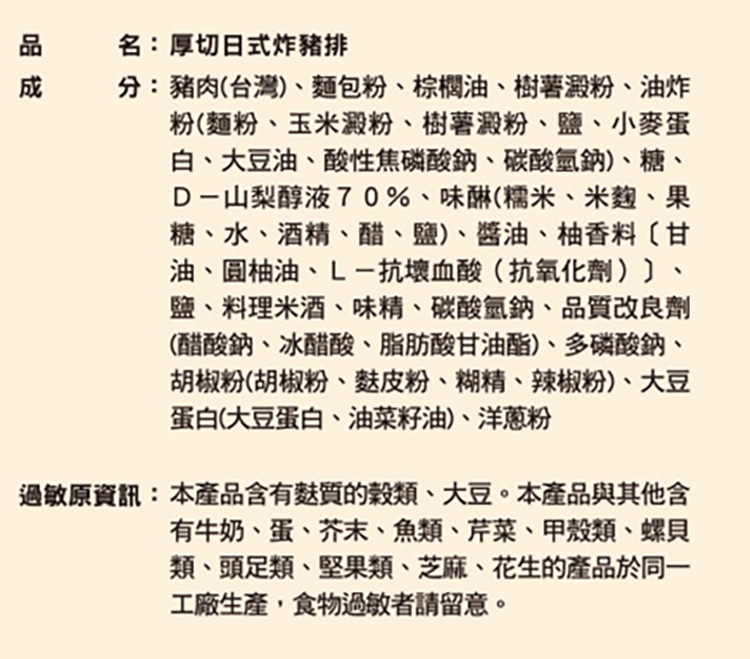 品　　名：厚切日式炸豬排

成　　分：豬肉(台灣)、麵包粉、棕櫚油、樹薯澱粉、油炸粉(麵粉、玉米澱粉、樹薯澱粉、鹽、小麥蛋白、大豆油、酸性焦磷酸鈉、碳酸氫鈉)、糖、Ｄ－山梨醇液７０％、味醂(糯米、米麴、果糖、水、酒精、醋、鹽)、醬油、柚香料〔甘油、圓柚油、Ｌ－抗壞血酸（抗氧化劑）〕、鹽、料理米酒、味精、碳酸氫鈉、品質改良劑(醋酸鈉、冰醋酸、脂肪酸甘油酯)、多磷酸鈉、胡椒粉(胡椒粉、麩皮粉、糊精、辣椒粉)、大豆蛋白(大豆蛋白、油菜籽油)、洋蔥粉

過敏原資訊：本產品含有麩質的穀類、大豆。本產品與其他含有牛奶、蛋、芥末、魚類、芹菜、甲殼類、螺貝類、頭足類、堅果類、芝麻、花生的產品於同一工廠生產，食物過敏者請留意。